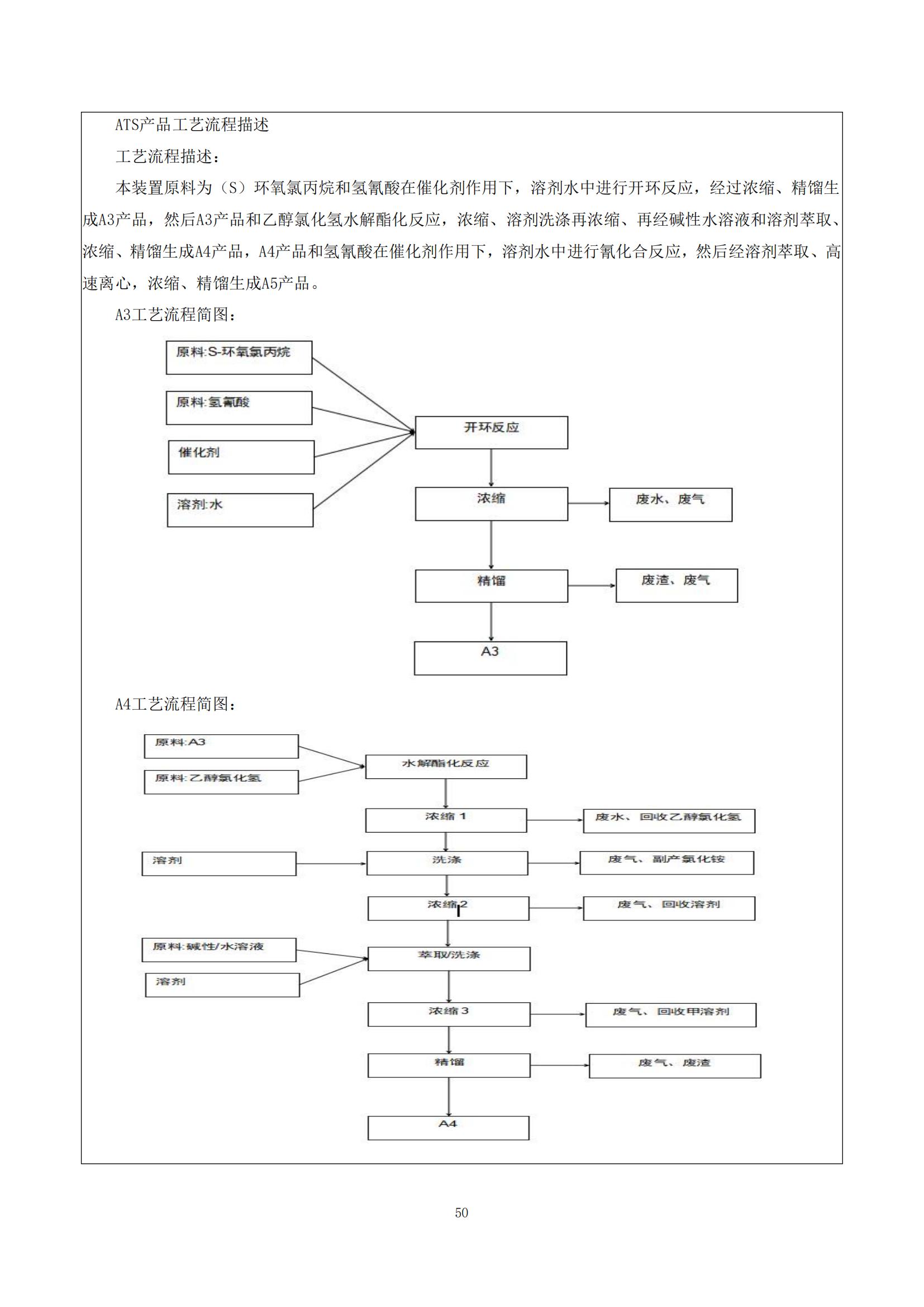 ATS产品工艺流程描述

工艺流程描述：

本装置原料为（S）环氧氯丙烷和氢氰酸在催化剂作用下，溶剂水中进行开环反应，经过浓缩、精馏生成A3产品，然后A3产品和乙醇氯化氢水解酯化反应，浓缩、溶剂洗涤再浓缩、再经碱性水溶液和溶剂萃取、浓缩、精馏生成A4产品，A4产品和氢氰酸在催化剂作用下，溶剂水中进行氰化合反应，然后经溶剂萃取、高速离心，浓缩、精馏生成A5产品。

A3工艺流程简图：

原料:S-环氧氯丙烷

原料:氢氰酸

催化剂

溶剂:水

开环反应

浓缩

废水、废气

精馏

废渣、废气

A3

A4工艺流程简图：

原料:A3

原料:乙醇氯化氢

水解酯化反应

浓缩 1

废水、回收乙醇氯化氢

溶剂

洗涤

废气、副产氯化铵

浓缩 2

废气、回收溶剂

原料:碱性/水溶液

溶剂

萃取/洗涤

浓缩 3

废气、回收甲溶剂

精馏

废气、废渣

A4

50